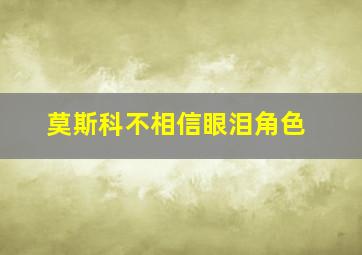 莫斯科不相信眼泪角色